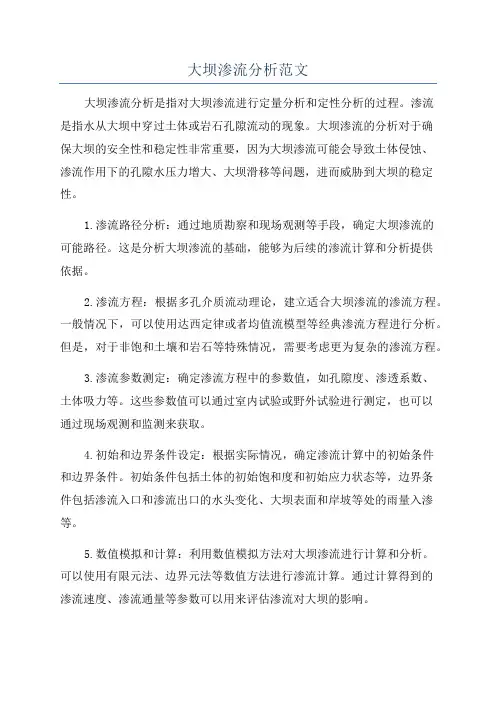 大坝渗流分析范文

大坝渗流分析是指对大坝渗流进行定量分析和定性分析的过程。渗流是指水从大坝中穿过土体或岩石孔隙流动的现象。大坝渗流的分析对于确保大坝的安全性和稳定性非常重要，因为大坝渗流可能会导致土体侵蚀、渗流作用下的孔隙水压力增大、大坝滑移等问题，进而威胁到大坝的稳定性。

1.渗流路径分析：通过地质勘察和现场观测等手段，确定大坝渗流的可能路径。这是分析大坝渗流的基础，能够为后续的渗流计算和分析提供依据。

2.渗流方程：根据多孔介质流动理论，建立适合大坝渗流的渗流方程。一般情况下，可以使用达西定律或者均值流模型等经典渗流方程进行分析。但是，对于非饱和土壤和岩石等特殊情况，需要考虑更为复杂的渗流方程。

3.渗流参数测定：确定渗流方程中的参数值，如孔隙度、渗透系数、土体吸力等。这些参数值可以通过室内试验或野外试验进行测定，也可以通过现场观测和监测来获取。

4.初始和边界条件设定：根据实际情况，确定渗流计算中的初始条件和边界条件。初始条件包括土体的初始饱和度和初始应力状态等，边界条件包括渗流入口和渗流出口的水头变化、大坝表面和岸坡等处的雨量入渗等。

5.数值模拟和计算：利用数值模拟方法对大坝渗流进行计算和分析。可以使用有限元法、边界元法等数值方法进行渗流计算。通过计算得到的渗流速度、渗流通量等参数可以用来评估渗流对大坝的影响。